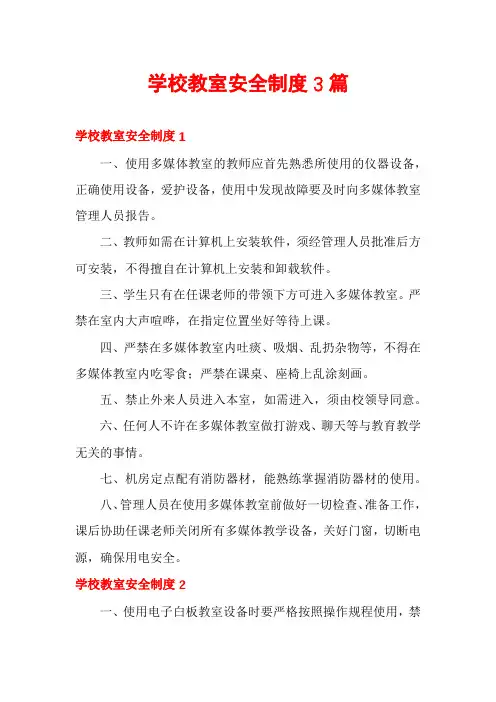 学校教室安全制度3篇

学校教室安全制度1

一、使用多媒体教室的教师应首先熟悉所使用的仪器设备，正确使用设备，爱护设备，使用中发现故障要及时向多媒体教室管理人员报告。

二、教师如需在计算机上安装软件，须经管理人员批准后方可安装，不得擅自在计算机上安装和卸载软件。

三、学生只有在任课老师的带领下方可进入多媒体教室。严禁在室内大声喧哗，在指定位置坐好等待上课。

四、严禁在多媒体教室内吐痰、吸烟、乱扔杂物等，不得在多媒体教室内吃零食；严禁在课桌、座椅上乱涂刻画。

五、禁止外来人员进入本室，如需进入，须由校领导同意。

六、任何人不许在多媒体教室做打游戏、聊天等与教育教学无关的事情。

七、机房定点配有消防器材，能熟练掌握消防器材的使用。

八、管理人员在使用多媒体教室前做好一切检查、准备工作，课后协助任课老师关闭所有多媒体教学设备，关好门窗，切断电源，确保用电安全。

学校教室安全制度2

一、使用电子白板教室设备时要严格按照操作规程使用，禁